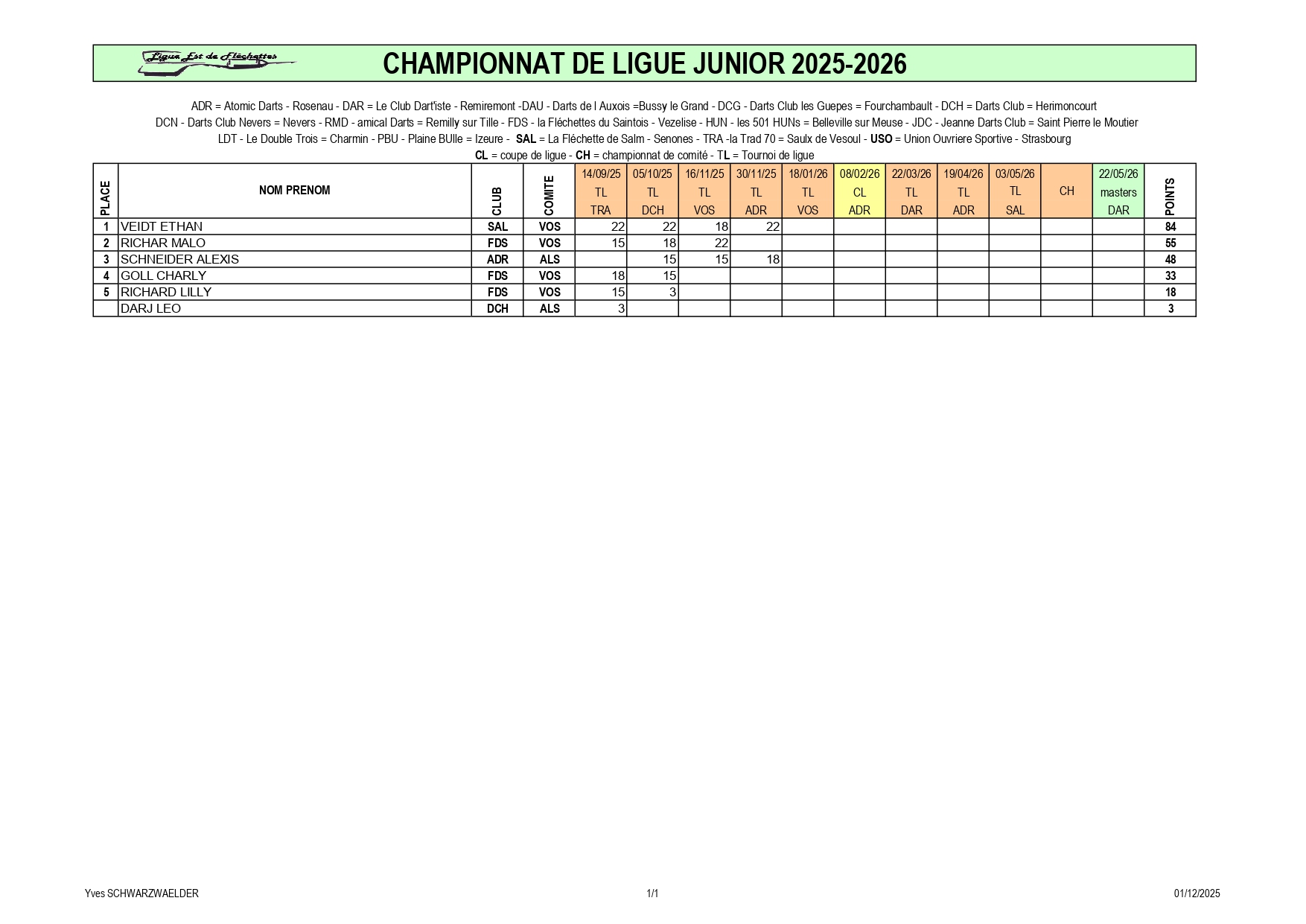 Ligue Est de Fléchettes

CHAMPIONNAT DE LIGUE JUNIOR 2025-2026

ADR = Atomic Darts - Rosenau - DAR = Le Club Dart'iste - Remiremont -DAU - Darts de l Auxois =Bussy le Grand - DCG - Darts Club les Guepes = Fourchambault - DCH = Darts Club = Herimoncourt
DCN - Darts Club Nevers = Nevers - RMD - amical Darts = Remilly sur Tille - FDS - la Fléchettes du Saintois - Vezelise - HUN - les 501 HUNs = Belleville sur Meuse - JDC - Jeanne Darts Club = Saint Pierre le Moutier
LDT - Le Double Trois = Charmin - PBU - Plaine BUlle = Izeure - SAL = La Fléchette de Salm - Senones - TRA -la Trad 70 = Saulx de Vesoul - USO = Union Ouvriere Sportive - Strasbourg
CL = coupe de ligue - CH = championnat de comité - TL = Tournoi de ligue

| PLACE | NOM PRENOM | CLUB | COMITE | 14/09/25 TL TRA | 05/10/25 TL DCH | 16/11/25 TL VOS | 30/11/25 TL ADR | 18/01/26 TL VOS | 08/02/26 CL ADR | 22/03/26 TL DAR | 19/04/26 TL ADR | 03/05/26 TL SAL | CH | 22/05/26 masters DAR | POINTS |
|---|---|---|---|---|---|---|---|---|---|---|---|---|---|---|---|
| 1 | VEIDT ETHAN | SAL | VOS | 22 | 22 | 18 | 22 | | | | | | | | 84 |
| 2 | RICHAR MALO | FDS | VOS | 15 | 18 | 22 | | | | | | | | | 55 |
| 3 | SCHNEIDER ALEXIS | ADR | ALS | | 15 | 15 | 18 | | | | | | | | 48 |
| 4 | GOLL CHARLY | FDS | VOS | 18 | 15 | | | | | | | | | | 33 |
| 5 | RICHARD LILLY | FDS | VOS | 15 | 3 | | | | | | | | | | 18 |
| | DARJ LEO | DCH | ALS | 3 | | | | | | | | | | | 3 |

Yves SCHWARZWAELDER
1/1
01/12/2025